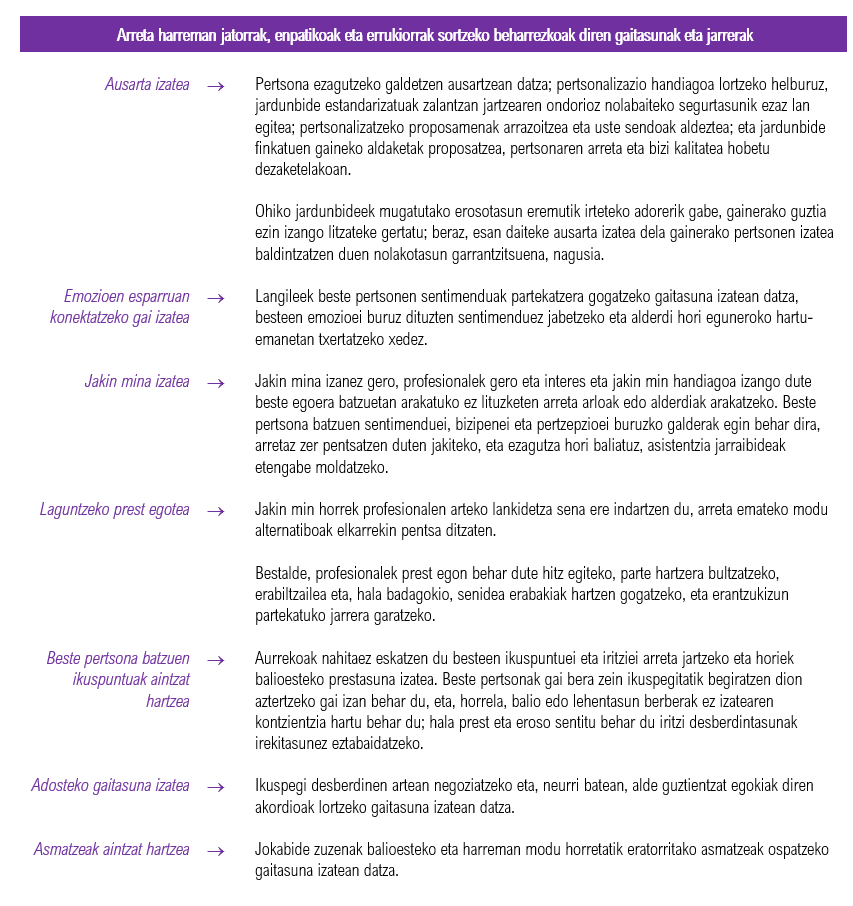 Arreta harreman jatorrak, enpatikoak eta errukiorrak sortzeko beharrezkoak diren gaitasunak eta jarrerak

Ausarta izatea →

Pertsona ezagutzeko galdetzen ausartzean datza; pertsonalizazio handiagoa lortzeko helburuz, jardunbide estandarizatuak zalantzan jartzearen ondorioz nolabaiteko segurtasunik ezaz lan egitea; pertsonalizatzeko proposamenak arrazoitzea eta uste sendoak aldeztea; eta jardunbide finkatuen gaineko aldaketak proposatzea, pertsonaren arreta eta bizi kalitatea hobetu dezaketelakoan.

Ohiko jardunbideek mugatutako erosotasun eremutik irteteko adorerik gabe, gainerako guztia ezin izango litzateke gertatu; beraz, esan daiteke ausarta izatea dela gainerako pertsonen izatea baldintzatzen duen nolakotasun garrantzitsuena, nagusia.

Emozioen esparruan konektatzeko gai izatea →

Langileek beste pertsonen sentimenduak partekatzera gogatzeko gaitasuna izatean datza, besteen emozioei buruz dituzten sentimenduez jabetzeko eta alderdi hori eguneroko hartu-emanetan txertatzeko xedez.

Jakin mina izatea →

Jakin mina izanez gero, profesionalek gero eta interes eta jakin min handiagoa izango dute beste egoera batzuetan arakatuko ez lituzketen arreta arloak edo alderdiak arakatzeko. Beste pertsona batzuen sentimenduei, bizipenei eta pertzepzioei buruzko galderak egin behar dira, arretaz zer pentsatzen duten jakiteko, eta ezagutza hori baliatuz, asistentzia jarraibideak etengabe moldatzeko.

Laguntzeko prest egotea →

Jakin min horrek profesionalen arteko lankidetza sena ere indartzen du, arreta emateko modu alternatiboak elkarrekin pentsa ditzaten.

Bestalde, profesionalek prest egon behar dute hitz egiteko, parte hartzera bultzatzeko, erabiltzailea eta, hala badagokio, senidea erabakiak hartzen gogatzeko, eta erantzukizun partekatuko jarrera garatzeko.

Beste pertsona batzuen ikuspuntuak aintzat hartzea →

Aurrekoak nahitaez eskatzen du besteen ikuspuntuei eta iritziei arreta jartzeko eta horiek balioesteko prestasuna izatea. Beste pertsonak gai bera zein ikuspegitatik begiratzen dion aztertzeko gai izan behar du, eta, horrela, balio edo lehentasun berberak ez izatearen kontzientzia hartu behar du; hala prest eta eroso sentitu behar du iritzi desberdintasunak irekitasunez eztabaidatzeko.

Adosteko gaitasuna izatea →

Ikuspegi desberdinen artean negoziatzeko eta, neurri batean, alde guztientzat egokiak diren akordioak lortzeko gaitasuna izatean datza.

Asmatzeak aintzat hartzea →

Jokabide zuzenak balioesteko eta harreman modu horretatik eratorritako asmatzeak ospatzeko gaitasuna izatean datza.